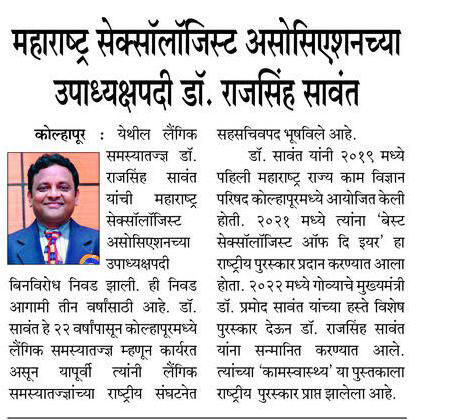 महाराष्ट्र सेक्सॉलॉजिस्ट असोसिएशनच्या उपाध्यक्षपदी डॉ. राजसिंह सावंत

कोल्हापूर : येथील लैंगिक समस्यातज्ज्ञ डॉ. राजसिंह सावंत यांची महाराष्ट्र सेक्सॉलॉजिस्ट असोसिएशनच्या उपाध्यक्षपदी बिनविरोध निवड झाली. ही निवड आगामी तीन वर्षांसाठी आहे. डॉ. सावंत हे २२ वर्षांपासून कोल्हापूरमध्ये लैंगिक समस्यातज्ज्ञ म्हणून कार्यरत असून यापूर्वी त्यांनी लैंगिक समस्यातज्ज्ञांच्या राष्ट्रीय संघटनेत सहसचिवपद भूषविले आहे.

डॉ. सावंत यांनी २०१९ मध्ये पहिली महाराष्ट्र राज्य काम विज्ञान परिषद कोल्हापूरमध्ये आयोजित केली होती. २०२१ मध्ये त्यांना 'बेस्ट सेक्सॉलॉजिस्ट ऑफ दि इयर' हा राष्ट्रीय पुरस्कार प्रदान करण्यात आला होता. २०२२ मध्ये गोव्याचे मुख्यमंत्री डॉ. प्रमोद सावंत यांच्या हस्ते विशेष पुरस्कार देऊन डॉ. राजसिंह सावंत यांना सन्मानित करण्यात आले. त्यांच्या 'कामस्वास्थ्य' या पुस्तकाला राष्ट्रीय पुरस्कार प्राप्त झालेला आहे.